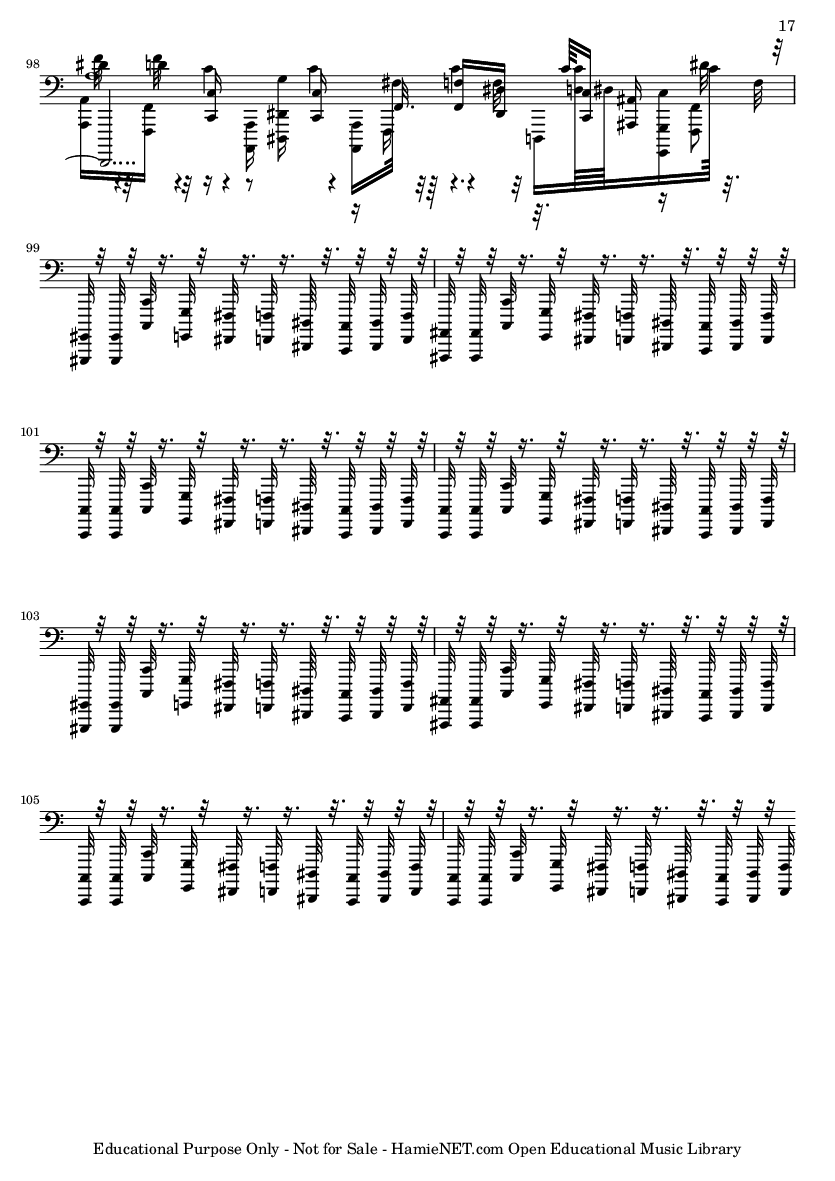 17

98

99

101

103

105

Educational Purpose Only - Not for Sale - HamieNET.com Open Educational Music Library